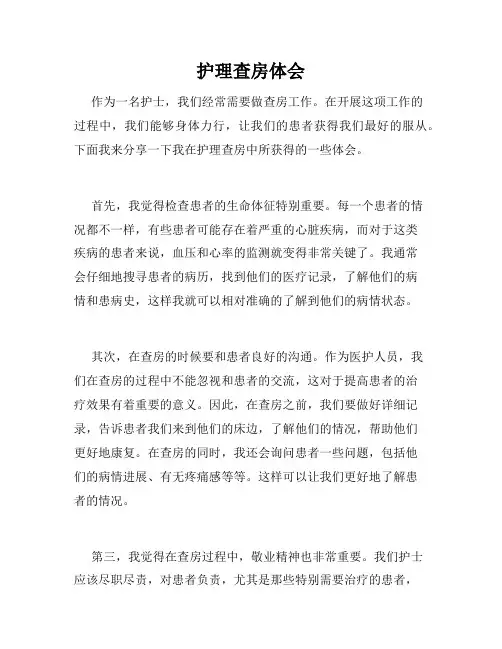 护理查房体会

作为一名护士，我们经常需要做查房工作。在开展这项工作的过程中，我们能够身体力行，让我们的患者获得我们最好的服从。下面我来分享一下我在护理查房中所获得的一些体会。

首先，我觉得检查患者的生命体征特别重要。每一个患者的情况都不一样，有些患者可能存在着严重的心脏疾病，而对于这类疾病的患者来说，血压和心率的监测就变得非常关键了。我通常会仔细地搜寻患者的病历，找到他们的医疗记录，了解他们的病情和患病史，这样我就可以相对准确的了解到他们的病情状态。

其次，在查房的时候要和患者良好的沟通。作为医护人员，我们在查房的过程中不能忽视和患者的交流，这对于提高患者的治疗效果有着重要的意义。因此，在查房之前，我们要做好详细记录，告诉患者我们来到他们的床边，了解他们的情况，帮助他们更好地康复。在查房的同时，我还会询问患者一些问题，包括他们的病情进展、有无疼痛感等等。这样可以让我们更好地了解患者的情况。

第三，我觉得在查房过程中，敬业精神也非常重要。我们护士应该尽职尽责，对患者负责，尤其是那些特别需要治疗的患者，